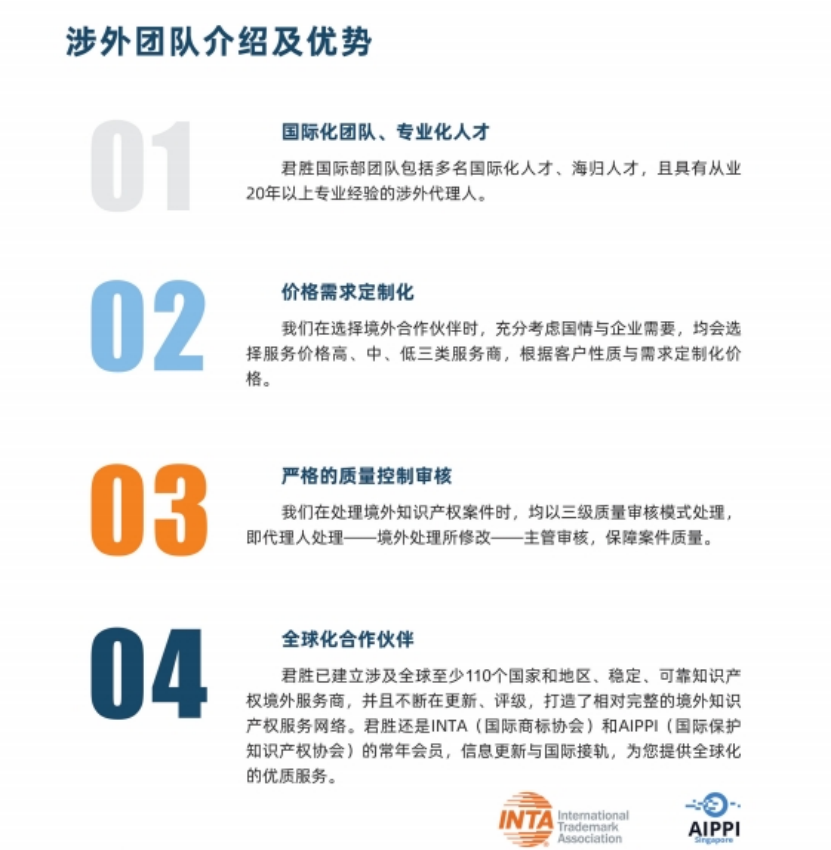 涉外团队介绍及优势

01

国际化团队、专业化人才

君胜国际部团队包括多名国际化人才、海归人才，且具有从业20年以上专业经验的涉外代理人。

02

价格需求定制化

我们在选择境外合作伙伴时，充分考虑国情与企业需要，均会选择服务价格高、中、低三类服务商，根据客户性质与需求定制化价格。

03

严格的质量控制审核

我们在处理境外知识产权案件时，均以三级质量审核模式处理，即代理人处理——境外处理所修改——主管审核，保障案件质量。

04

全球化合作伙伴

君胜已建立涉及全球至少110个国家和地区、稳定、可靠知识产权境外服务商，并且不断在更新、评级，打造了相对完整的境外知识产权服务网络。君胜还是INTA（国际商标协会）和AIPPI（国际保护知识产权协会）的常年会员，信息更新与国际接轨，为您提供全球化的优质服务。

INTA International Trademark Association

AIPPI Singapore